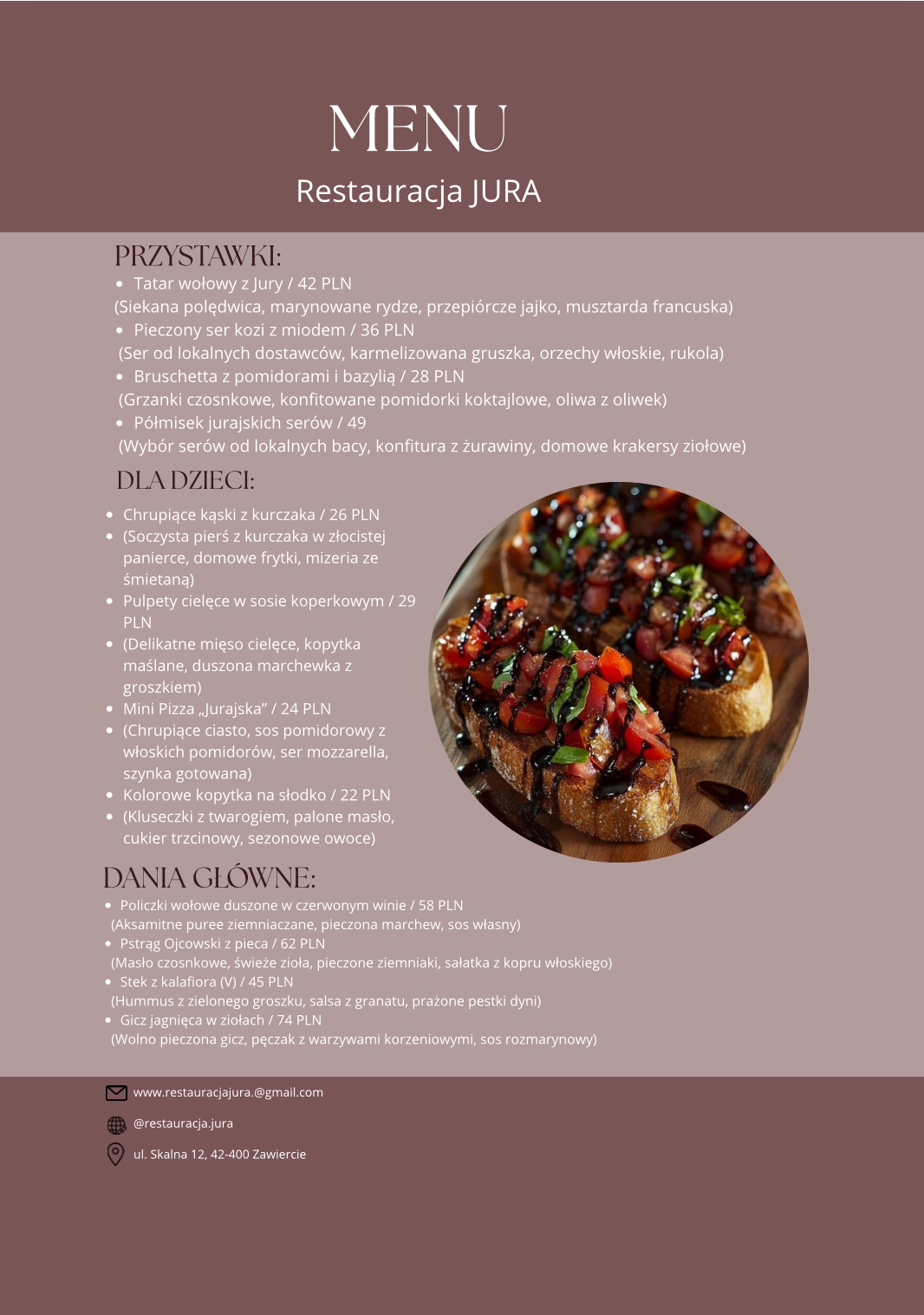 MENU

Restauracja JURA

PRZYSTAWKI:

- Tatar wołowy z Jury / 42 PLN

(Siekana polędwica, marynowane rydze, przepiórcze jajko, musztarda francuska)

- Pieczony ser kozi z miodem / 36 PLN

(Ser od lokalnych dostawców, karmelizowana gruszka, orzechy włoskie, rukola)

- Bruschetta z pomidorami i bazylią / 28 PLN

(Grzanki czosnkowe, konfitowane pomidorki koktajlowe, oliwa z oliwek)

- Półmisek jurajskich serów / 49

(Wybór serów od lokalnych bacy, konfitura z żurawiny, domowe krakersy ziołowe)

DLA DZIECI:

- Chrupiące kąski z kurczaka / 26 PLN
- (Soczysta pierś z kurczaka w złocistej panierce, domowe frytki, mizeria ze śmietaną)
- Pulpety cielęce w sosie koperkowym / 29 PLN
- (Delikatne mięso cielęce, kopytka maślane, duszona marchewka z groszkiem)
- Mini Pizza „Jurajska” / 24 PLN
- (Chrupiące ciasto, sos pomidorowy z włoskich pomidorów, ser mozzarella, szynka gotowana)
- Kolorowe kopytka na słodko / 22 PLN
- (Kluseczki z twarogiem, palone masło, cukier trzcinowy, sezonowe owoce)

DANIA GŁÓWNE:

- Policzki wołowe duszone w czerwonym winie / 58 PLN

(Aksamitne puree ziemniaczane, pieczona marchew, sos własny)

- Pstrąg Ojcowski z pieca / 62 PLN

(Masło czosnkowe, świeże zioła, pieczone ziemniaki, sałatka z kopru włoskiego)

- Stek z kalafiora (V) / 45 PLN

(Hummus z zielonego groszku, salsa z granatu, prażone pestki dyni)

- Gicz jagnięca w ziołach / 74 PLN

(Wolno pieczona gicz, pęczak z warzywami korzeniowymi, sos rozmarynowy)

www.restauracjajura.@gmail.com

@restauracja.jura

ul. Skalna 12, 42-400 Zawiercie